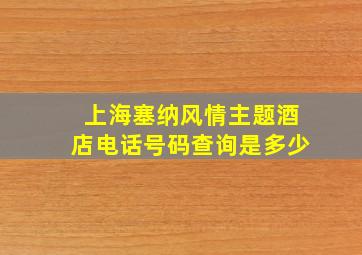 上海塞纳风情主题酒店电话号码查询是多少